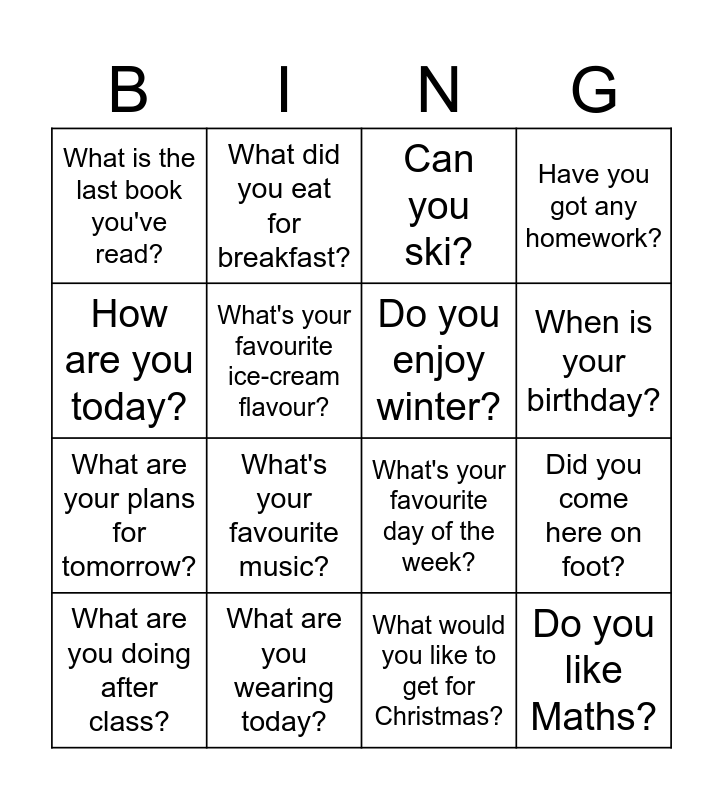 | B | I | N | G |
|---|---|---|---|
| What is the last book you've read? | What did you eat for breakfast? | Can you ski? | Have you got any homework? |
| How are you today? | What's your favourite ice-cream flavour? | Do you enjoy winter? | When is your birthday? |
| What are your plans for tomorrow? | What's your favourite music? | What's your favourite day of the week? | Did you come here on foot? |
| What are you doing after class? | What are you wearing today? | What would you like to get for Christmas? | Do you like Maths? |